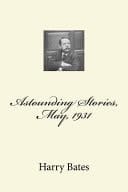 Astounding Stories, May, 1931

Harry Bates